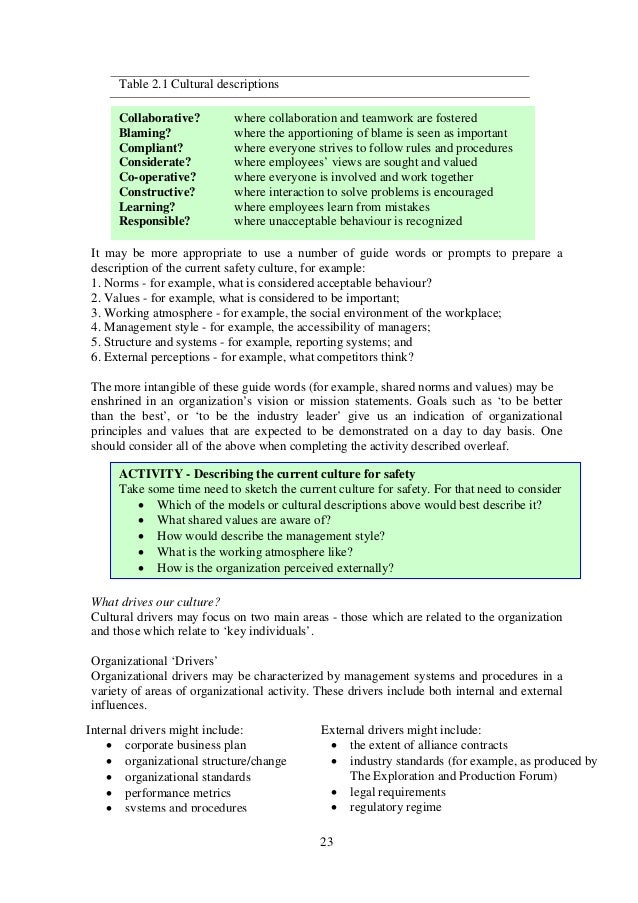 Table 2.1 Cultural descriptions

| | |
|---|---|
| **Collaborative?** | where collaboration and teamwork are fostered |
| **Blaming?** | where the apportioning of blame is seen as important |
| **Compliant?** | where everyone strives to follow rules and procedures |
| **Considerate?** | where employees' views are sought and valued |
| **Co-operative?** | where everyone is involved and work together |
| **Constructive?** | where interaction to solve problems is encouraged |
| **Learning?** | where employees learn from mistakes |
| **Responsible?** | where unacceptable behaviour is recognized |

It may be more appropriate to use a number of guide words or prompts to prepare a description of the current safety culture, for example:
1. Norms - for example, what is considered acceptable behaviour?
2. Values - for example, what is considered to be important;
3. Working atmosphere - for example, the social environment of the workplace;
4. Management style - for example, the accessibility of managers;
5. Structure and systems - for example, reporting systems; and
6. External perceptions - for example, what competitors think?

The more intangible of these guide words (for example, shared norms and values) may be enshrined in an organization's vision or mission statements. Goals such as 'to be better than the best', or 'to be the industry leader' give us an indication of organizational principles and values that are expected to be demonstrated on a day to day basis. One should consider all of the above when completing the activity described overleaf.

**ACTIVITY - Describing the current culture for safety**
Take some time need to sketch the current culture for safety. For that need to consider
• Which of the models or cultural descriptions above would best describe it?
• What shared values are aware of?
• How would describe the management style?
• What is the working atmosphere like?
• How is the organization perceived externally?

*What drives our culture?*
Cultural drivers may focus on two main areas - those which are related to the organization and those which relate to 'key individuals'.

Organizational 'Drivers'
Organizational drivers may be characterized by management systems and procedures in a variety of areas of organizational activity. These drivers include both internal and external influences.

Internal drivers might include:
• corporate business plan
• organizational structure/change
• organizational standards
• performance metrics
• systems and procedures

External drivers might include:
• the extent of alliance contracts
• industry standards (for example, as produced by The Exploration and Production Forum)
• legal requirements
• regulatory regime

23